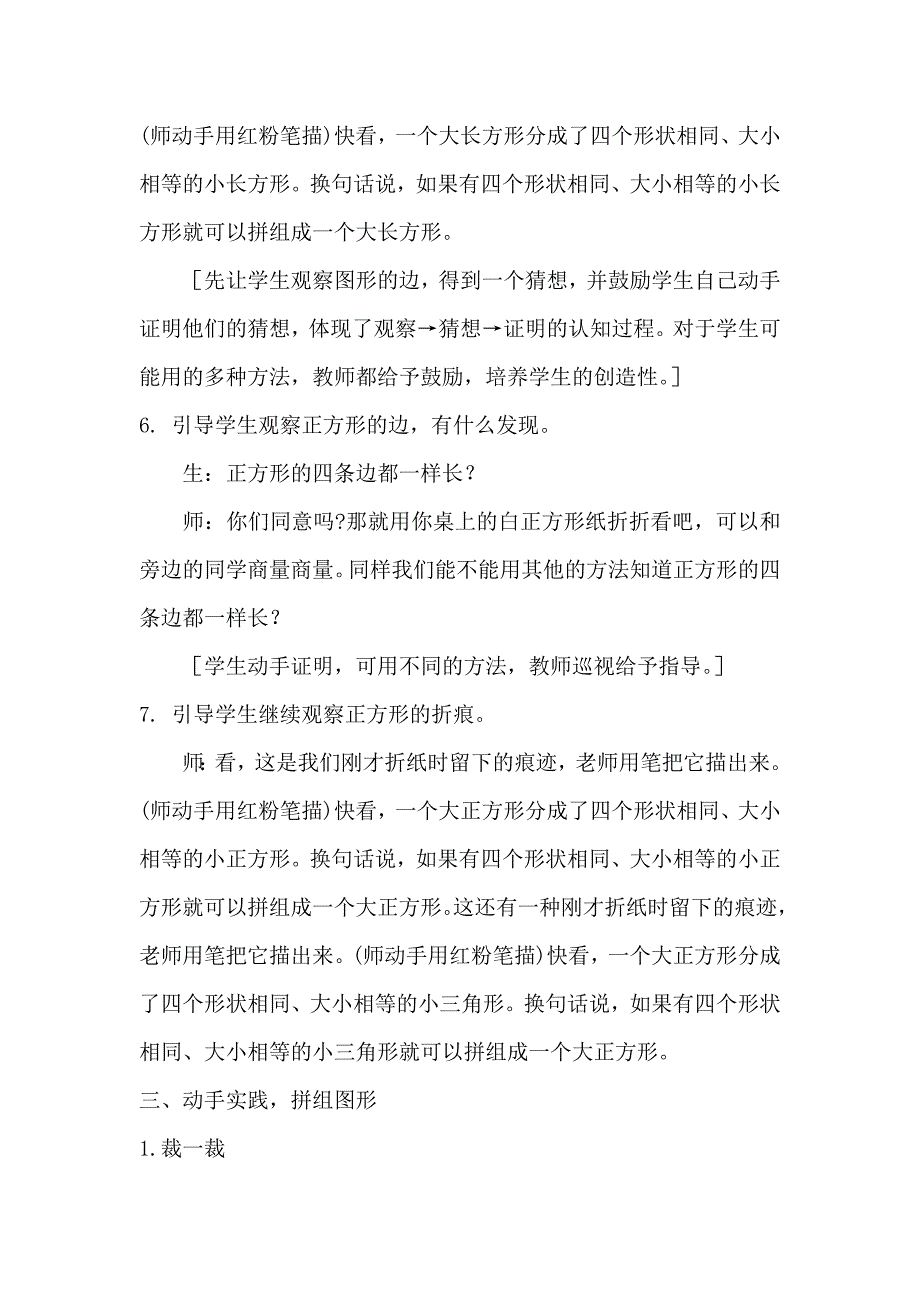 (师动手用红粉笔描)快看，一个大长方形分成了四个形状相同、大小相等的小长方形。换句话说，如果有四个形状相同、大小相等的小长方形就可以拼组成一个大长方形。

［先让学生观察图形的边，得到一个猜想，并鼓励学生自己动手证明他们的猜想，体现了观察→猜想→证明的认知过程。对于学生可能用的多种方法，教师都给予鼓励，培养学生的创造性。］

6. 引导学生观察正方形的边，有什么发现。

生：正方形的四条边都一样长？

师：你们同意吗?那就用你桌上的白正方形纸折折看吧，可以和旁边的同学商量商量。同样我们能不能用其他的方法知道正方形的四条边都一样长？

［学生动手证明，可用不同的方法，教师巡视给予指导。］

7. 引导学生继续观察正方形的折痕。

师:看，这是我们刚才折纸时留下的痕迹，老师用笔把它描出来。(师动手用红粉笔描)快看，一个大正方形分成了四个形状相同、大小相等的小正方形。换句话说，如果有四个形状相同、大小相等的小正方形就可以拼组成一个大正方形。这还有一种刚才折纸时留下的痕迹，老师用笔把它描出来。(师动手用红粉笔描)快看，一个大正方形分成了四个形状相同、大小相等的小三角形。换句话说，如果有四个形状相同、大小相等的小三角形就可以拼组成一个大正方形。

三、动手实践，拼组图形

1. 裁一裁